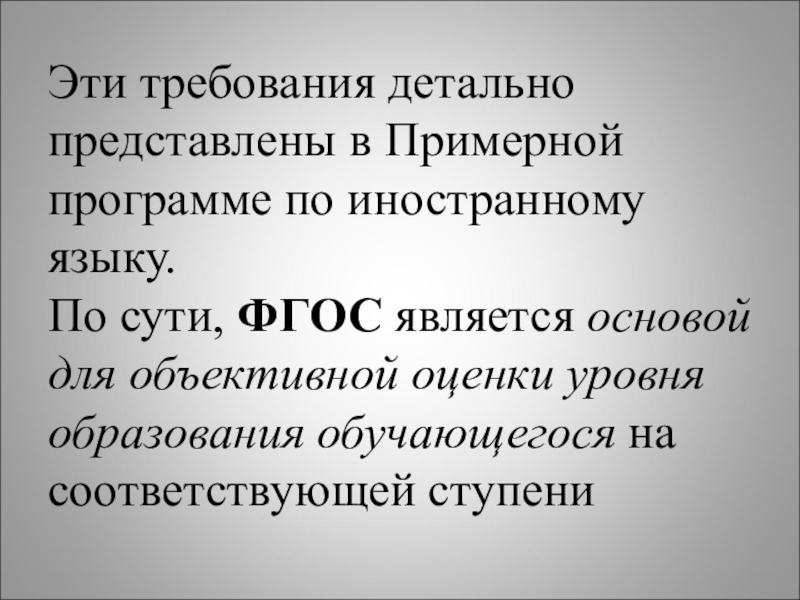 Эти требования детально представлены в Примерной программе по иностранному языку.

По сути, ФГОС является основой для объективной оценки уровня образования обучающегося на соответствующей ступени